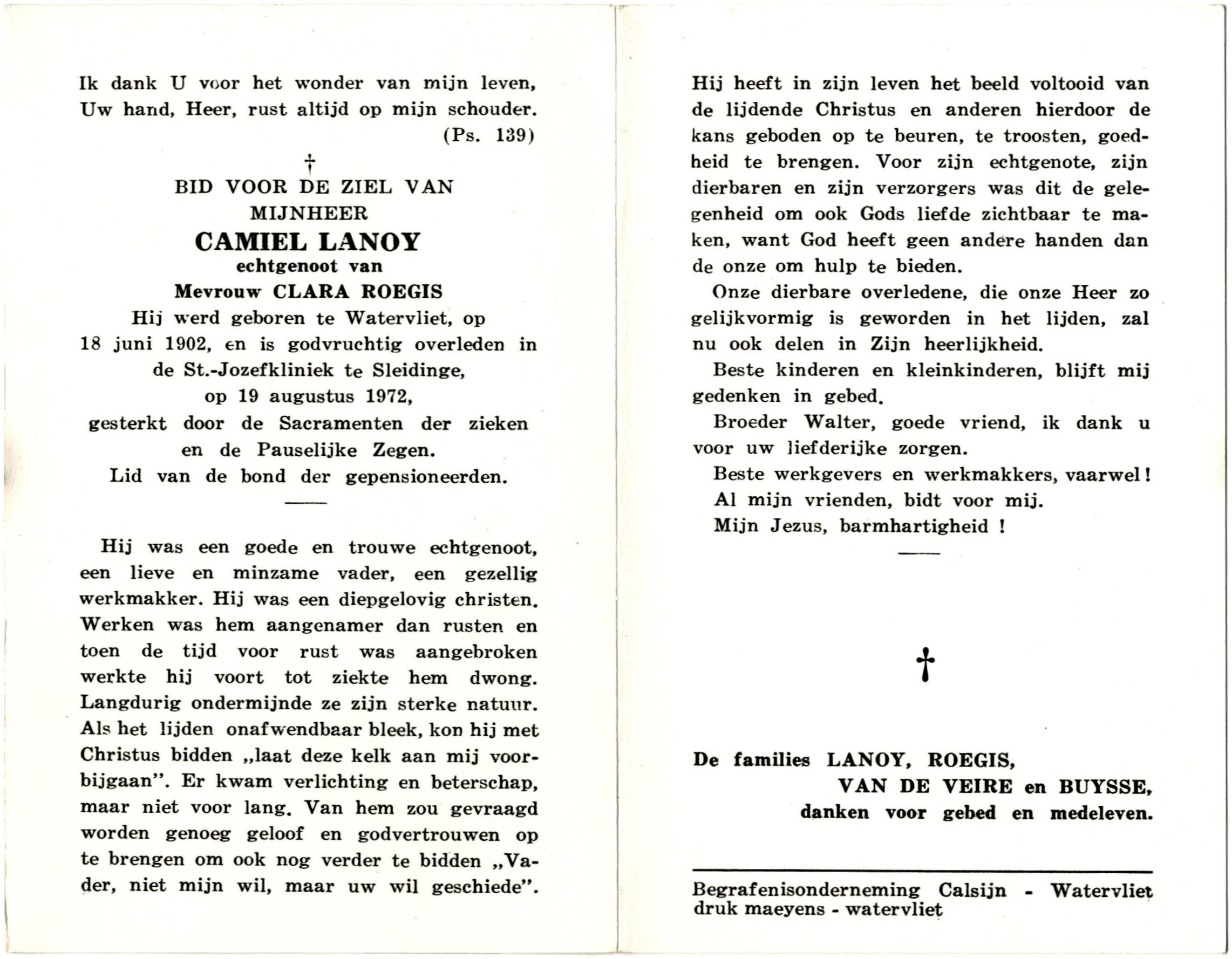 Ik dank U voor het wonder van mijn leven, Uw hand, Heer, rust altijd op mijn schouder.
(Ps. 139)

†

BID VOOR DE ZIEL VAN
MIJNHEER
CAMIEL LANOY
echtgenoot van
Mevrouw CLARA ROEGIS
Hij werd geboren te Watervliet, op 18 juni 1902, en is godvruchtig overleden in de St.-Jozefkliniek te Sleidinge, op 19 augustus 1972, gesterkt door de Sacramenten der zieken en de Pauselijke Zegen.
Lid van de bond der gepensioneerden.

Hij was een goede en trouwe echtgenoot, een lieve en minzame vader, een gezellig werkmakker. Hij was een diepgelovig christen. Werken was hem aangenamer dan rusten en toen de tijd voor rust was aangebroken werkte hij voort tot ziekte hem dwong. Langdurig ondermijnde ze zijn sterke natuur. Als het lijden onafwendbaar bleek, kon hij met Christus bidden „laat deze kelk aan mij voorbijgaan". Er kwam verlichting en beterschap, maar niet voor lang. Van hem zou gevraagd worden genoeg geloof en godvertrouwen op te brengen om ook nog verder te bidden „Vader, niet mijn wil, maar uw wil geschiede".

Hij heeft in zijn leven het beeld voltooid van de lijdende Christus en anderen hierdoor de kans geboden op te beuren, te troosten, goedheid te brengen. Voor zijn echtgenote, zijn dierbaren en zijn verzorgers was dit de gelegenheid om ook Gods liefde zichtbaar te maken, want God heeft geen andere handen dan de onze om hulp te bieden.

Onze dierbare overledene, die onze Heer zo gelijkvormig is geworden in het lijden, zal nu ook delen in Zijn heerlijkheid.

Beste kinderen en kleinkinderen, blijft mij gedenken in gebed.

Broeder Walter, goede vriend, ik dank u voor uw liefderijke zorgen.

Beste werkgevers en werkmakkers, vaarwel!

Al mijn vrienden, bidt voor mij.

Mijn Jezus, barmhartigheid !

†

De families LANOY, ROEGIS,
VAN DE VEIRE en BUYSSE,
danken voor gebed en medeleven.

Begrafenisonderneming Calsijn - Watervliet
druk maeyens - watervliet